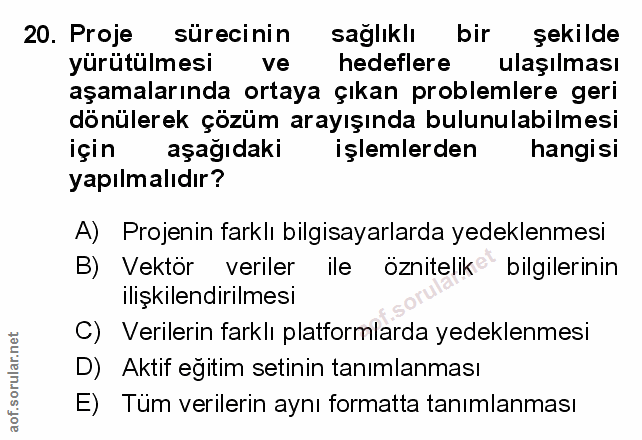 20. Proje sürecinin sağlıklı bir şekilde yürütülmesi ve hedeflere ulaşılması aşamalarında ortaya çıkan problemlere geri dönülerek çözüm arayışında bulunulabilmesi için aşağıdaki işlemlerden hangisi yapılmalıdır?

A) Projenin farklı bilgisayarlarda yedeklenmesi
B) Vektör veriler ile öznitelik bilgilerinin ilişkilendirilmesi
C) Verilerin farklı platformlarda yedeklenmesi
D) Aktif eğitim setinin tanımlanması
E) Tüm verilerin aynı formatta tanımlanması

aof.sorular.net

aof.sorular.net